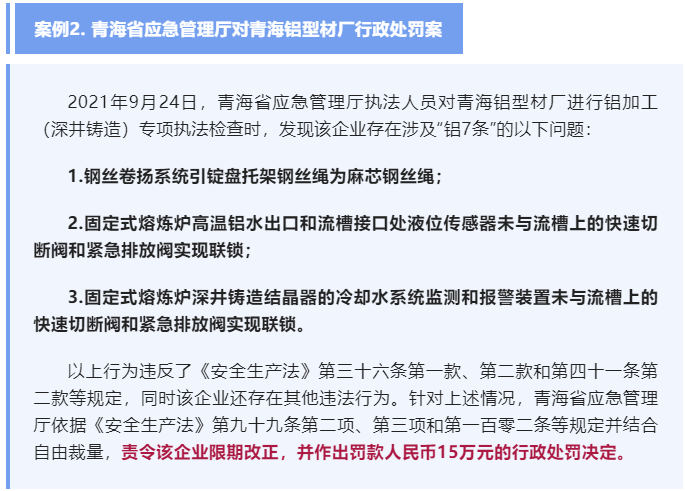 案例2. 青海省应急管理厅对青海铝型材厂行政处罚案

2021年9月24日，青海省应急管理厅执法人员对青海铝型材厂进行铝加工（深井铸造）专项执法检查时，发现该企业存在涉及“铝7条”的以下问题：

1.钢丝卷扬系统引锭盘托架钢丝绳为麻芯钢丝绳；

2.固定式熔炼炉高温铝水出口和流槽接口处液位传感器未与流槽上的快速切断阀和紧急排放阀实现联锁；

3.固定式熔炼炉深井铸造结晶器的冷却水系统监测和报警装置未与流槽上的快速切断阀和紧急排放阀实现联锁。

以上行为违反了《安全生产法》第三十六条第一款、第二款和第四十一条第二款等规定，同时该企业还存在其他违法行为。针对上述情况，青海省应急管理厅依据《安全生产法》第九十九条第二项、第三项和第一百零二条等规定并结合自由裁量，责令该企业限期改正，并作出罚款人民币15万元的行政处罚决定。